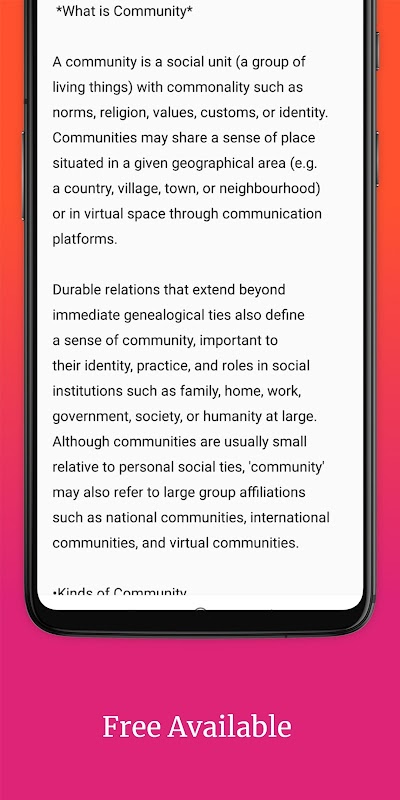 *What is Community*

A community is a social unit (a group of living things) with commonality such as norms, religion, values, customs, or identity. Communities may share a sense of place situated in a given geographical area (e.g. a country, village, town, or neighbourhood) or in virtual space through communication platforms.

Durable relations that extend beyond immediate genealogical ties also define a sense of community, important to their identity, practice, and roles in social institutions such as family, home, work, government, society, or humanity at large. Although communities are usually small relative to personal social ties, 'community' may also refer to large group affiliations such as national communities, international communities, and virtual communities.

•Kinds of Community

Free Available